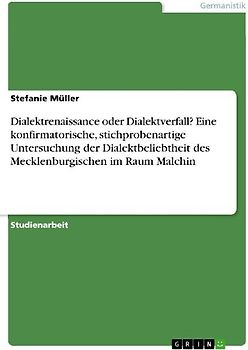 Germanistik

Stefanie Müller

Dialektrenaissance oder Dialektverfall? Eine konfirmatorische, stichprobenartige Untersuchung der Dialektbeliebtheit des Mecklenburgischen im Raum Malchin

Studienarbeit

GRIN